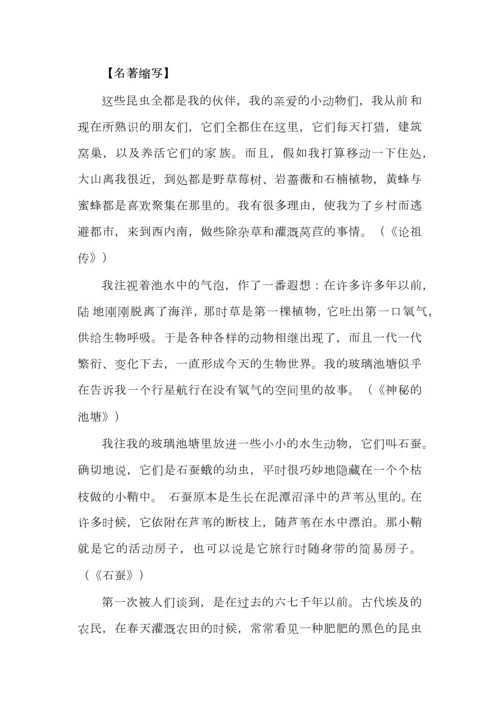 【名著缩写】

这些昆虫全都是我的伙伴，我的亲爱的小动物们，我从前和现在所熟识的朋友们，它们全都住在这里，它们每天打猎，建筑窝巢，以及养活它们的家族。而且，假如我打算移动一下住处，大山离我很近，到处都是野草莓树、岩蔷薇和石楠植物，黄蜂与蜜蜂都是喜欢聚集在那里的。我有很多理由，使我为了乡村而逃避都市，来到西内南，做些除杂草和灌溉莴苣的事情。（《论祖传》）

我注视着池水中的气泡，作了一番遐想：在许多许多年以前，陆地刚刚脱离了海洋，那时草是第一棵植物，它吐出第一口氧气，供给生物呼吸。于是各种各样的动物相继出现了，而且一代一代繁衍、变化下去，一直形成今天的生物世界。我的玻璃池塘似乎在告诉我一个行星航行在没有氧气的空间里的故事。（《神秘的池塘》）

我往我的玻璃池塘里放进一些小小的水生动物，它们叫石蚕。确切地说，它们是石蚕蛾的幼虫，平时很巧妙地隐藏在一个个枯枝做的小鞘中。石蚕原本是生长在泥潭沼泽中的芦苇丛里的。在许多时候，它依附在芦苇的断枝上，随芦苇在水中漂泊。那小鞘就是它的活动房子，也可以说是它旅行时随身带的简易房子。（《石蚕》）

第一次被人们谈到，是在过去的六七千年以前。古代埃及的农民，在春天灌溉农田的时候，常常看见一种肥肥的黑色的昆虫